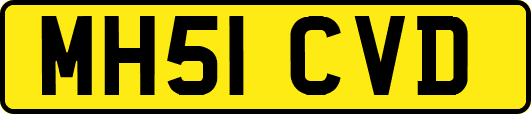 MH51 CVD